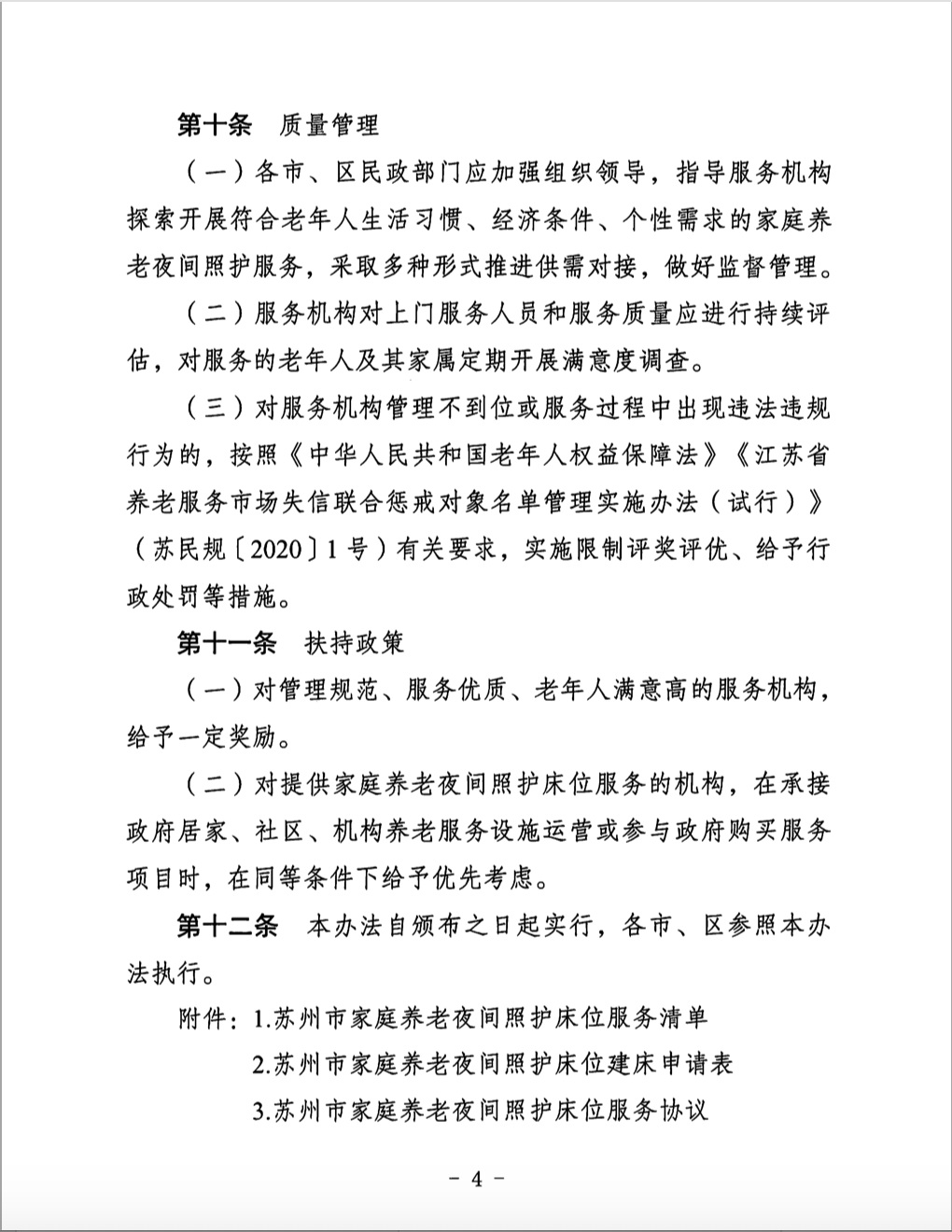 第十条　质量管理

（一）各市、区民政部门应加强组织领导，指导服务机构探索开展符合老年人生活习惯、经济条件、个性需求的家庭养老夜间照护服务，采取多种形式推进供需对接，做好监督管理。

（二）服务机构对上门服务人员和服务质量应进行持续评估，对服务的老年人及其家属定期开展满意度调查。

（三）对服务机构管理不到位或服务过程中出现违法违规行为的，按照《中华人民共和国老年人权益保障法》《江苏省养老服务市场失信联合惩戒对象名单管理实施办法（试行）》（苏民规〔2020〕1号）有关要求，实施限制评奖评优、给予行政处罚等措施。

第十一条　扶持政策

（一）对管理规范、服务优质、老年人满意高的服务机构，给予一定奖励。

（二）对提供家庭养老夜间照护床位服务的机构，在承接政府居家、社区、机构养老服务设施运营或参与政府购买服务项目时，在同等条件下给予优先考虑。

第十二条　本办法自颁布之日起实行，各市、区参照本办法执行。

附件：1.苏州市家庭养老夜间照护床位服务清单

2.苏州市家庭养老夜间照护床位建床申请表

3.苏州市家庭养老夜间照护床位服务协议

－ 4 －